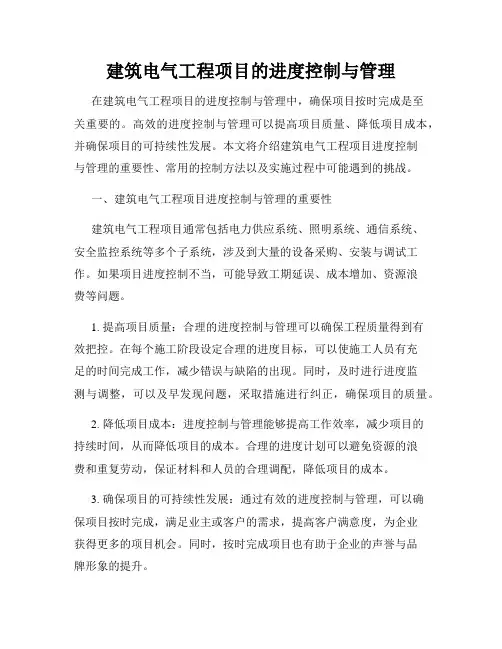 建筑电气工程项目的进度控制与管理

在建筑电气工程项目的进度控制与管理中，确保项目按时完成是至关重要的。高效的进度控制与管理可以提高项目质量、降低项目成本，并确保项目的可持续性发展。本文将介绍建筑电气工程项目进度控制与管理的重要性、常用的控制方法以及实施过程中可能遇到的挑战。

一、建筑电气工程项目进度控制与管理的重要性

建筑电气工程项目通常包括电力供应系统、照明系统、通信系统、安全监控系统等多个子系统，涉及到大量的设备采购、安装与调试工作。如果项目进度控制不当，可能导致工期延误、成本增加、资源浪费等问题。

1. 提高项目质量：合理的进度控制与管理可以确保工程质量得到有效把控。在每个施工阶段设定合理的进度目标，可以使施工人员有充足的时间完成工作，减少错误与缺陷的出现。同时，及时进行进度监测与调整，可以及早发现问题，采取措施进行纠正，确保项目的质量。

2. 降低项目成本：进度控制与管理能够提高工作效率，减少项目的持续时间，从而降低项目的成本。合理的进度计划可以避免资源的浪费和重复劳动，保证材料和人员的合理调配，降低项目的成本。

3. 确保项目的可持续性发展：通过有效的进度控制与管理，可以确保项目按时完成，满足业主或客户的需求，提高客户满意度，为企业获得更多的项目机会。同时，按时完成项目也有助于企业的声誉与品牌形象的提升。